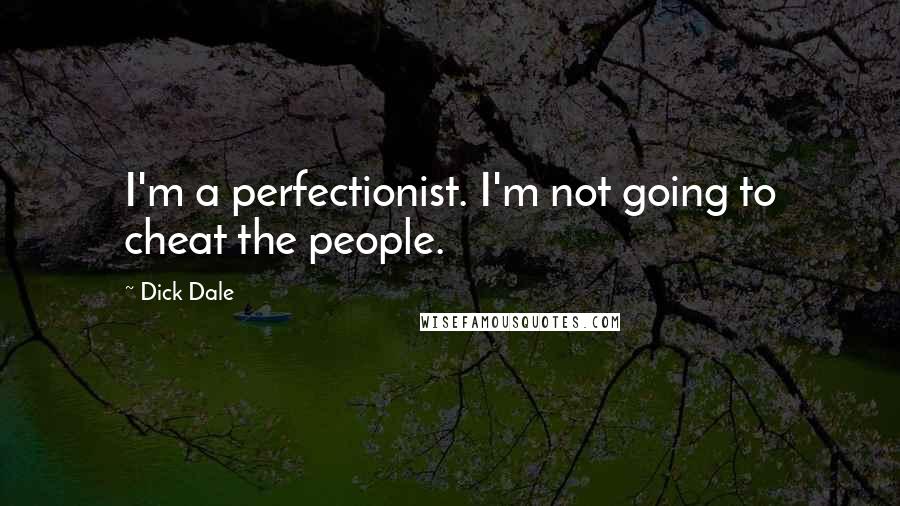 I'm a perfectionist. I'm not going to cheat the people.

~ Dick Dale

WISEFAMOUSQUOTES.COM